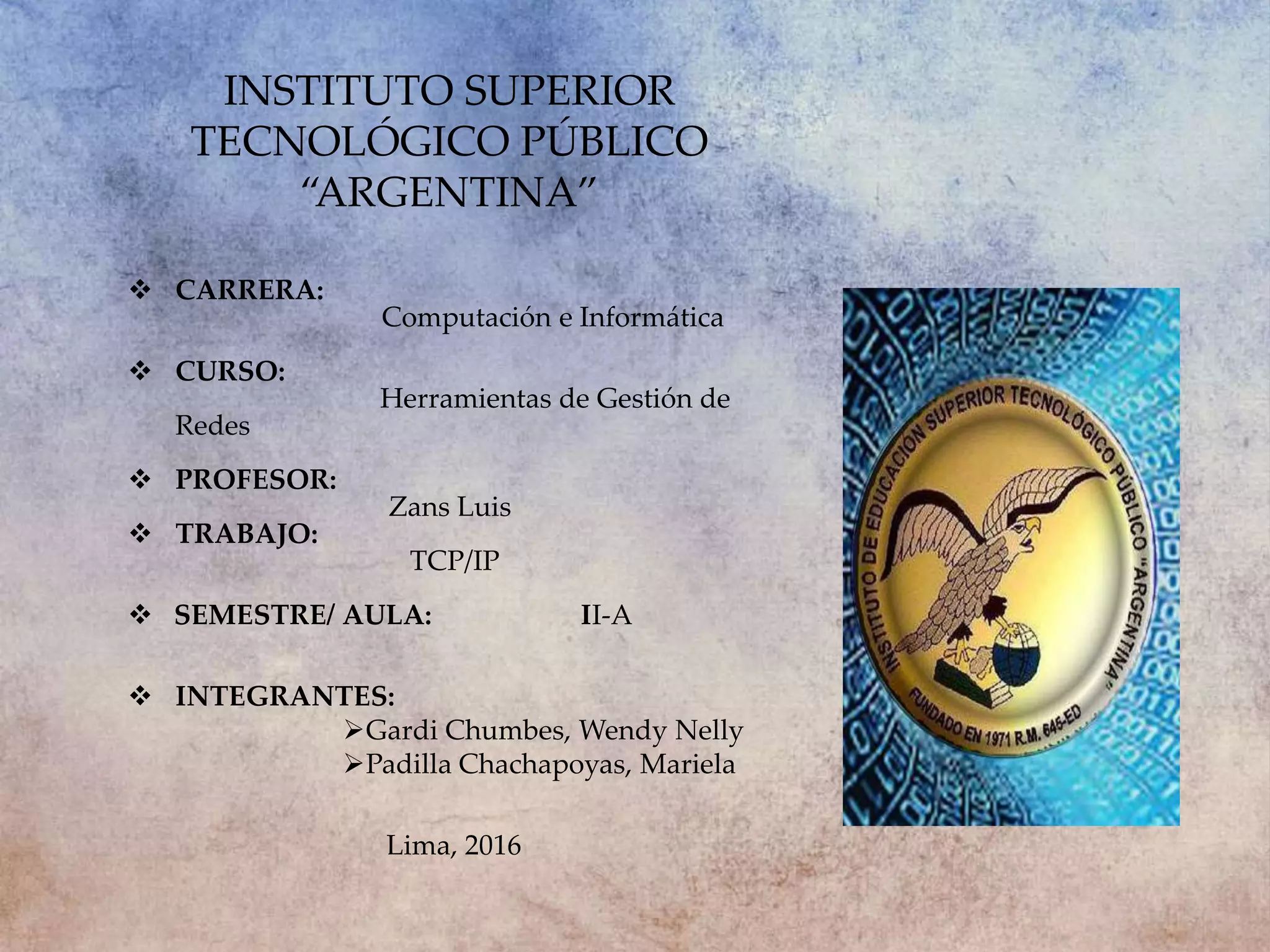 INSTITUTO SUPERIOR TECNOLÓGICO PÚBLICO "ARGENTINA"

❖ CARRERA:
Computación e Informática

❖ CURSO:
Herramientas de Gestión de Redes

❖ PROFESOR:
Zans Luis

❖ TRABAJO:
TCP/IP

❖ SEMESTRE/ AULA: II-A

❖ INTEGRANTES:
➢Gardi Chumbes, Wendy Nelly
➢Padilla Chachapoyas, Mariela

Lima, 2016

INSTITUTO DE EDUCACIÓN SUPERIOR TECNOLÓGICO PÚBLICO "ARGENTINA"
FUNDADO EN 1971 R.M. 645-ED